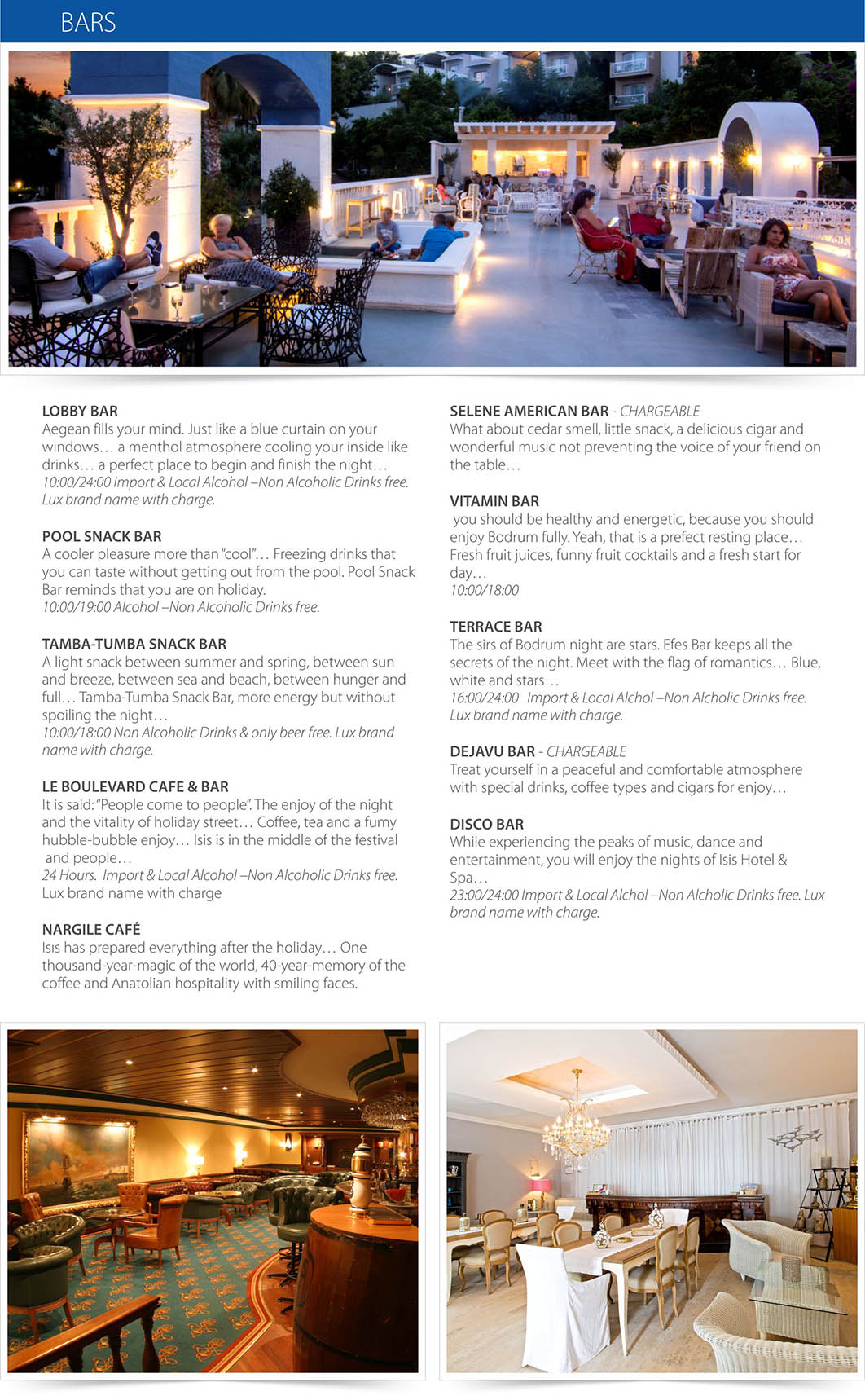 BARS

LOBBY BAR
Aegean fills your mind. Just like a blue curtain on your windows… a menthol atmosphere cooling your inside like drinks… a perfect place to begin and finish the night…
10:00/24:00 Import & Local Alcohol –Non Alcoholic Drinks free. Lux brand name with charge.

POOL SNACK BAR
A cooler pleasure more than "cool"… Freezing drinks that you can taste without getting out from the pool. Pool Snack Bar reminds that you are on holiday.
10:00/19:00 Alcohol –Non Alcoholic Drinks free.

TAMBA-TUMBA SNACK BAR
A light snack between summer and spring, between sun and breeze, between sea and beach, between hunger and full… Tamba-Tumba Snack Bar, more energy but without spoiling the night…
10:00/18:00 Non Alcoholic Drinks & only beer free. Lux brand name with charge.

LE BOULEVARD CAFE & BAR
It is said: "People come to people". The enjoy of the night and the vitality of holiday street… Coffee, tea and a fumy hubble-bubble enjoy… Isis is in the middle of the festival and people…
24 Hours. Import & Local Alcohol –Non Alcoholic Drinks free. Lux brand name with charge

NARGILE CAFÉ
Isıs has prepared everything after the holiday… One thousand-year-magic of the world, 40-year-memory of the coffee and Anatolian hospitality with smiling faces.

SELENE AMERICAN BAR - CHARGEABLE
What about cedar smell, little snack, a delicious cigar and wonderful music not preventing the voice of your friend on the table…

VITAMIN BAR
you should be healthy and energetic, because you should enjoy Bodrum fully. Yeah, that is a prefect resting place… Fresh fruit juices, funny fruit cocktails and a fresh start for day…
10:00/18:00

TERRACE BAR
The sirs of Bodrum night are stars. Efes Bar keeps all the secrets of the night. Meet with the flag of romantics… Blue, white and stars…
16:00/24:00 Import & Local Alchol –Non Alcholic Drinks free. Lux brand name with charge.

DEJAVU BAR - CHARGEABLE
Treat yourself in a peaceful and comfortable atmosphere with special drinks, coffee types and cigars for enjoy…

DISCO BAR
While experiencing the peaks of music, dance and entertainment, you will enjoy the nights of Isis Hotel & Spa…
23:00/24:00 Import & Local Alchol –Non Alcholic Drinks free. Lux brand name with charge.